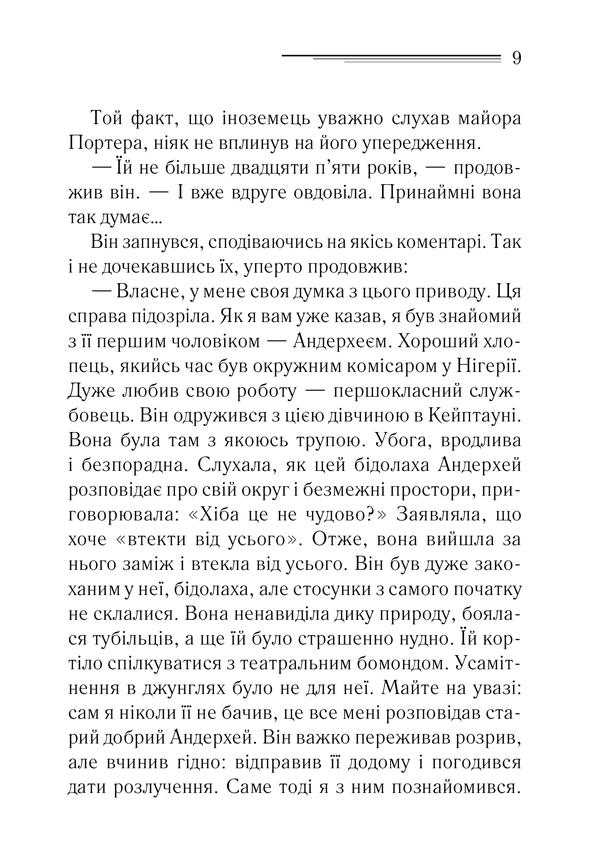 9

Той факт, що іноземець уважно слухав майора Портера, ніяк не вплинув на його упередження.

— Їй не більше двадцяти п'яти років, — продовжив він. — І вже вдруге овдовіла. Принаймні вона так думає...

Він запнувся, сподіваючись на якісь коментарі. Так і не дочекавшись їх, уперто продовжив:

— Власне, у мене своя думка з цього приводу. Ця справа підозріла. Як я вам уже казав, я був знайомий з її першим чоловіком — Андерхеєм. Хороший хлопець, якийсь час був окружним комісаром у Нігерії. Дуже любив свою роботу — першокласний службовець. Він одружився з цією дівчиною в Кейптауні. Вона була там з якоюсь трупою. Убога, вродлива і безпорадна. Слухала, як цей бідолаха Андерхей розповідає про свій округ і безмежні простори, приговорювала: «Хіба це не чудово?» Заявляла, що хоче «втекти від усього». Отже, вона вийшла за нього заміж і втекла від усього. Він був дуже закоханим у неї, бідолаха, але стосунки з самого початку не склалися. Вона ненавиділа дику природу, боялася тубільців, а ще їй було страшенно нудно. Їй кортіло спілкуватися з театральним бомондом. Усамітнення в джунглях було не для неї. Майте на увазі: сам я ніколи її не бачив, це все мені розповідав старий добрий Андерхей. Він важко переживав розрив, але вчинив гідно: відправив її додому і погодився дати розлучення. Саме тоді я з ним познайомився.